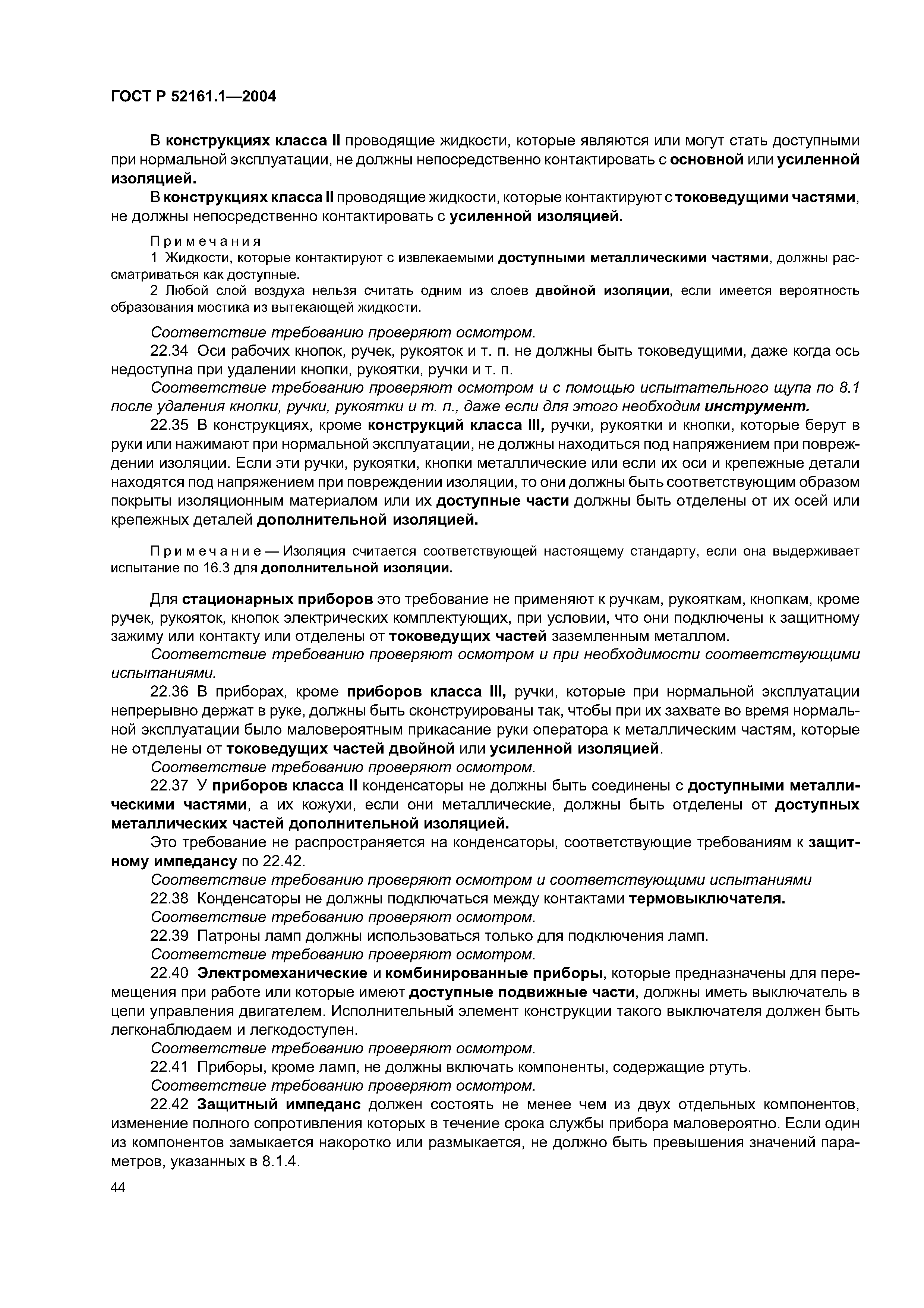 ГОСТ Р 52161.1—2004

В конструкциях класса II проводящие жидкости, которые являются или могут стать доступными при нормальной эксплуатации, не должны непосредственно контактировать с основной или усиленной изоляцией.

В конструкциях класса II проводящие жидкости, которые контактируют с токоведущими частями, не должны непосредственно контактировать с усиленной изоляцией.

Примечания

1 Жидкости, которые контактируют с извлекаемыми доступными металлическими частями, должны рассматриваться как доступные.

2 Любой слой воздуха нельзя считать одним из слоев двойной изоляции, если имеется вероятность образования мостика из вытекающей жидкости.

Соответствие требованию проверяют осмотром.

22.34 Оси рабочих кнопок, ручек, рукояток и т. п. не должны быть токоведущими, даже когда ось недоступна при удалении кнопки, рукоятки, ручки и т. п.

Соответствие требованию проверяют осмотром и с помощью испытательного щупа по 8.1 после удаления кнопки, ручки, рукоятки и т. п., даже если для этого необходим инструмент.

22.35 В конструкциях, кроме конструкций класса III, ручки, рукоятки и кнопки, которые берут в руки или нажимают при нормальной эксплуатации, не должны находиться под напряжением при повреждении изоляции. Если эти ручки, рукоятки, кнопки металлические или если их оси и крепежные детали находятся под напряжением при повреждении изоляции, то они должны быть соответствующим образом покрыты изоляционным материалом или их доступные части должны быть отделены от их осей или крепежных деталей дополнительной изоляцией.

Примечание — Изоляция считается соответствующей настоящему стандарту, если она выдерживает испытание по 16.3 для дополнительной изоляции.

Для стационарных приборов это требование не применяют к ручкам, рукояткам, кнопкам, кроме ручек, рукояток, кнопок электрических комплектующих, при условии, что они подключены к защитному зажиму или контакту или отделены от токоведущих частей заземленным металлом.

Соответствие требованию проверяют осмотром и при необходимости соответствующими испытаниями.

22.36 В приборах, кроме приборов класса III, ручки, которые при нормальной эксплуатации непрерывно держат в руке, должны быть сконструированы так, чтобы при их захвате во время нормальной эксплуатации было маловероятным прикасание руки оператора к металлическим частям, которые не отделены от токоведущих частей двойной или усиленной изоляцией.

Соответствие требованию проверяют осмотром.

22.37 У приборов класса II конденсаторы не должны быть соединены с доступными металлическими частями, а их кожухи, если они металлические, должны быть отделены от доступных металлических частей дополнительной изоляцией.

Это требование не распространяется на конденсаторы, соответствующие требованиям к защитному импедансу по 22.42.

Соответствие требованию проверяют осмотром и соответствующими испытаниями

22.38 Конденсаторы не должны подключаться между контактами термовыключателя.

Соответствие требованию проверяют осмотром.

22.39 Патроны ламп должны использоваться только для подключения ламп.

Соответствие требованию проверяют осмотром.

22.40 Электромеханические и комбинированные приборы, которые предназначены для перемещения при работе или которые имеют доступные подвижные части, должны иметь выключатель в цепи управления двигателем. Исполнительный элемент конструкции такого выключателя должен быть легконаблюдаем и легкодоступен.

Соответствие требованию проверяют осмотром.

22.41 Приборы, кроме ламп, не должны включать компоненты, содержащие ртуть.

Соответствие требованию проверяют осмотром.

22.42 Защитный импеданс должен состоять не менее чем из двух отдельных компонентов, изменение полного сопротивления которых в течение срока службы прибора маловероятно. Если один из компонентов замыкается накоротко или размыкается, не должно быть превышения значений параметров, указанных в 8.1.4.

44